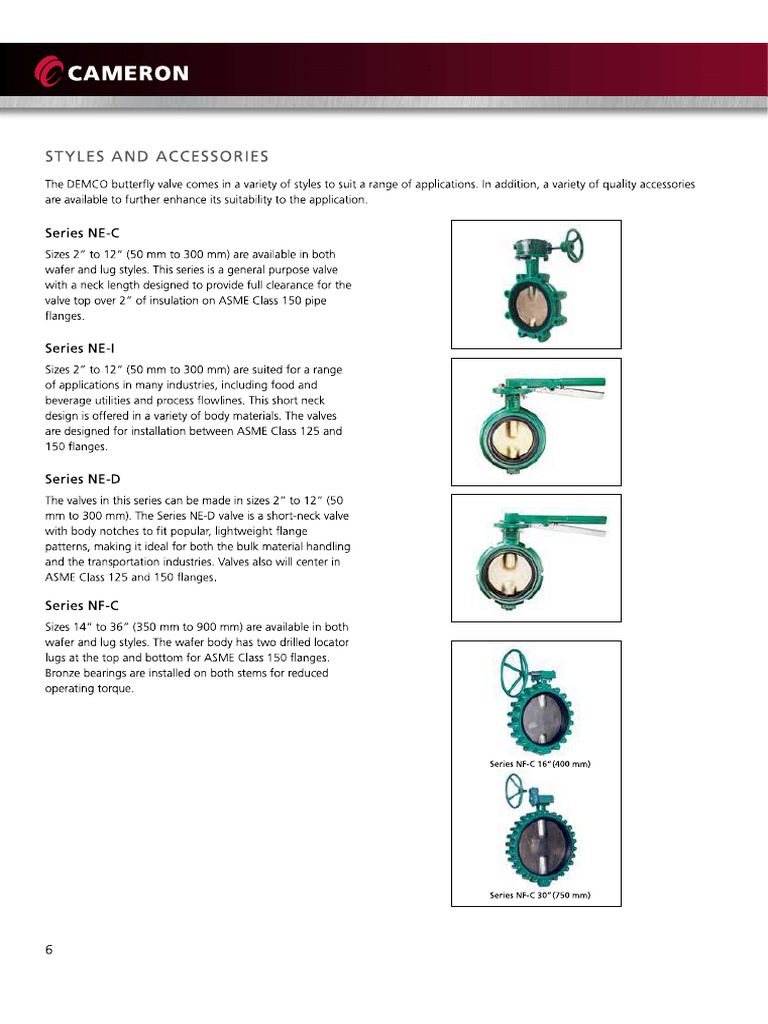 CAMERON

STYLES AND ACCESSORIES

The DEMCO butterfly valve comes in a variety of styles to suit a range of applications. In addition, a variety of quality accessories are available to further enhance its suitability to the application.

Series NE-C

Sizes 2" to 12" (50 mm to 300 mm) are available in both wafer and lug styles. This series is a general purpose valve with a neck length designed to provide full clearance for the valve top over 2" of insulation on ASME Class 150 pipe flanges.

Series NE-I

Sizes 2" to 12" (50 mm to 300 mm) are suited for a range of applications in many industries, including food and beverage utilities and process flowlines. This short neck design is offered in a variety of body materials. The valves are designed for installation between ASME Class 125 and 150 flanges.

Series NE-D

The valves in this series can be made in sizes 2" to 12" (50 mm to 300 mm). The Series NE-D valve is a short-neck valve with body notches to fit popular, lightweight flange patterns, making it ideal for both the bulk material handling and the transportation industries. Valves also will center in ASME Class 125 and 150 flanges.

Series NF-C

Sizes 14" to 36" (350 mm to 900 mm) are available in both wafer and lug styles. The wafer body has two drilled locator lugs at the top and bottom for ASME Class 150 flanges. Bronze bearings are installed on both stems for reduced operating torque.

Series NF-C 16" (400 mm)

Series NF-C 30" (750 mm)

6